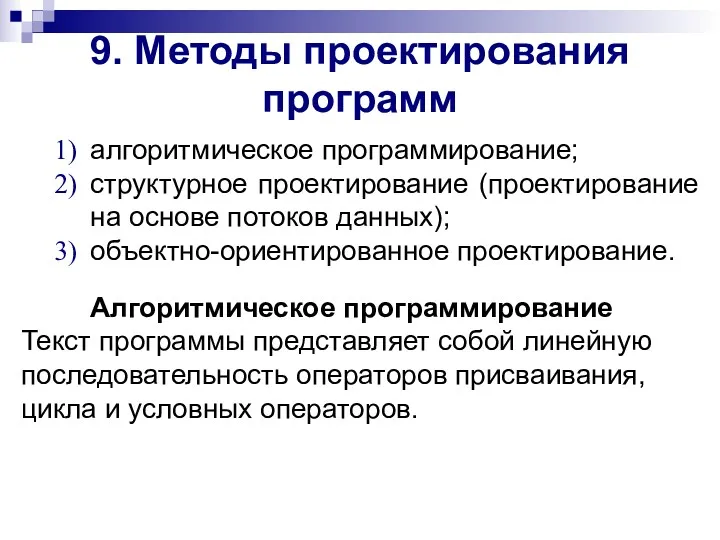 9. Методы проектирования программ

1) алгоритмическое программирование;
2) структурное проектирование (проектирование на основе потоков данных);
3) объектно-ориентированное проектирование.

Алгоритмическое программирование
Текст программы представляет собой линейную последовательность операторов присваивания, цикла и условных операторов.